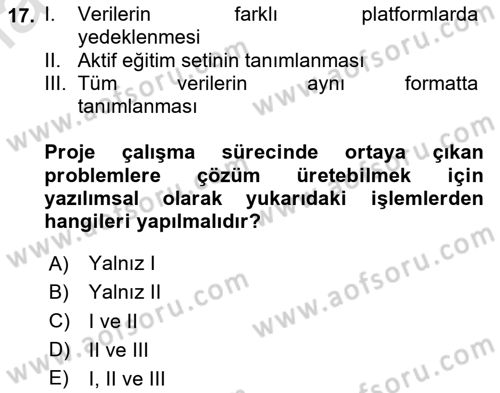 17. I. Verilerin farklı platformlarda yedeklenmesi
II. Aktif eğitim setinin tanımlanması
III. Tüm verilerin aynı formatta tanımlanması

Proje çalışma sürecinde ortaya çıkan problemlere çözüm üretebilmek için yazılımsal olarak yukarıdaki işlemlerden hangileri yapılmalıdır?

A) Yalnız I
B) Yalnız II
C) I ve II
D) II ve III
E) I, II ve III

www.aofsoru.com